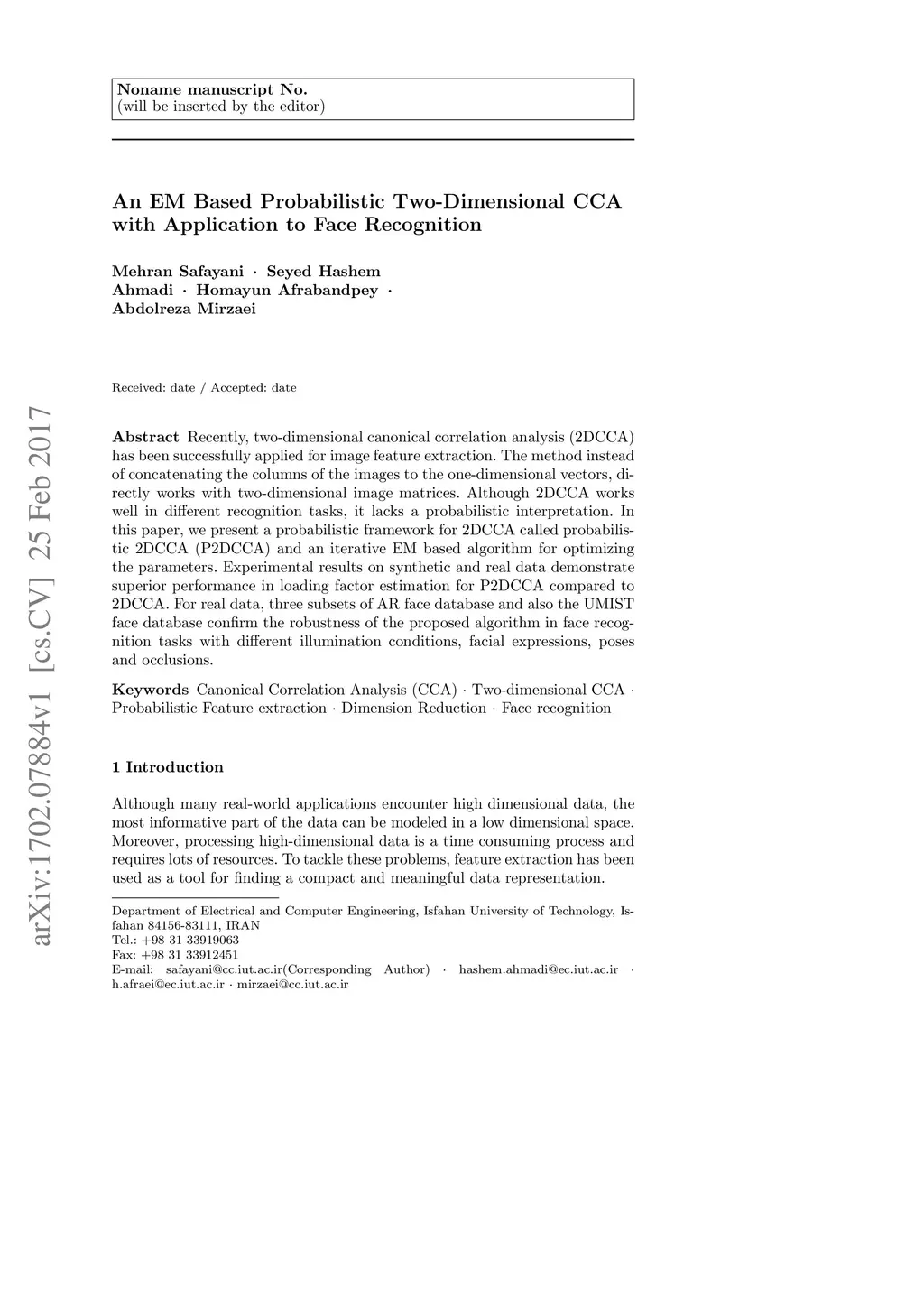 Noname manuscript No.
(will be inserted by the editor)

An EM Based Probabilistic Two-Dimensional CCA with Application to Face Recognition

Mehran Safayani · Seyed Hashem Ahmadi · Homayun Afrabandpey · Abdolreza Mirzaei

Received: date / Accepted: date

arXiv:1702.07884v1 [cs.CV] 25 Feb 2017

Abstract Recently, two-dimensional canonical correlation analysis (2DCCA) has been successfully applied for image feature extraction. The method instead of concatenating the columns of the images to the one-dimensional vectors, directly works with two-dimensional image matrices. Although 2DCCA works well in different recognition tasks, it lacks a probabilistic interpretation. In this paper, we present a probabilistic framework for 2DCCA called probabilistic 2DCCA (P2DCCA) and an iterative EM based algorithm for optimizing the parameters. Experimental results on synthetic and real data demonstrate superior performance in loading factor estimation for P2DCCA compared to 2DCCA. For real data, three subsets of AR face database and also the UMIST face database confirm the robustness of the proposed algorithm in face recognition tasks with different illumination conditions, facial expressions, poses and occlusions.

Keywords Canonical Correlation Analysis (CCA) · Two-dimensional CCA · Probabilistic Feature extraction · Dimension Reduction · Face recognition

1 Introduction

Although many real-world applications encounter high dimensional data, the most informative part of the data can be modeled in a low dimensional space. Moreover, processing high-dimensional data is a time consuming process and requires lots of resources. To tackle these problems, feature extraction has been used as a tool for finding a compact and meaningful data representation.

Department of Electrical and Computer Engineering, Isfahan University of Technology, Isfahan 84156-83111, IRAN
Tel.: +98 31 33919063
Fax: +98 31 33912451
E-mail: safayani@cc.iut.ac.ir(Corresponding Author) · hashem.ahmadi@ec.iut.ac.ir · h.afraei@ec.iut.ac.ir · mirzaei@cc.iut.ac.ir